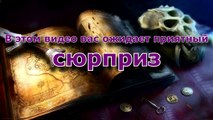 В этом видео вас ожидает приятный

сюрприз